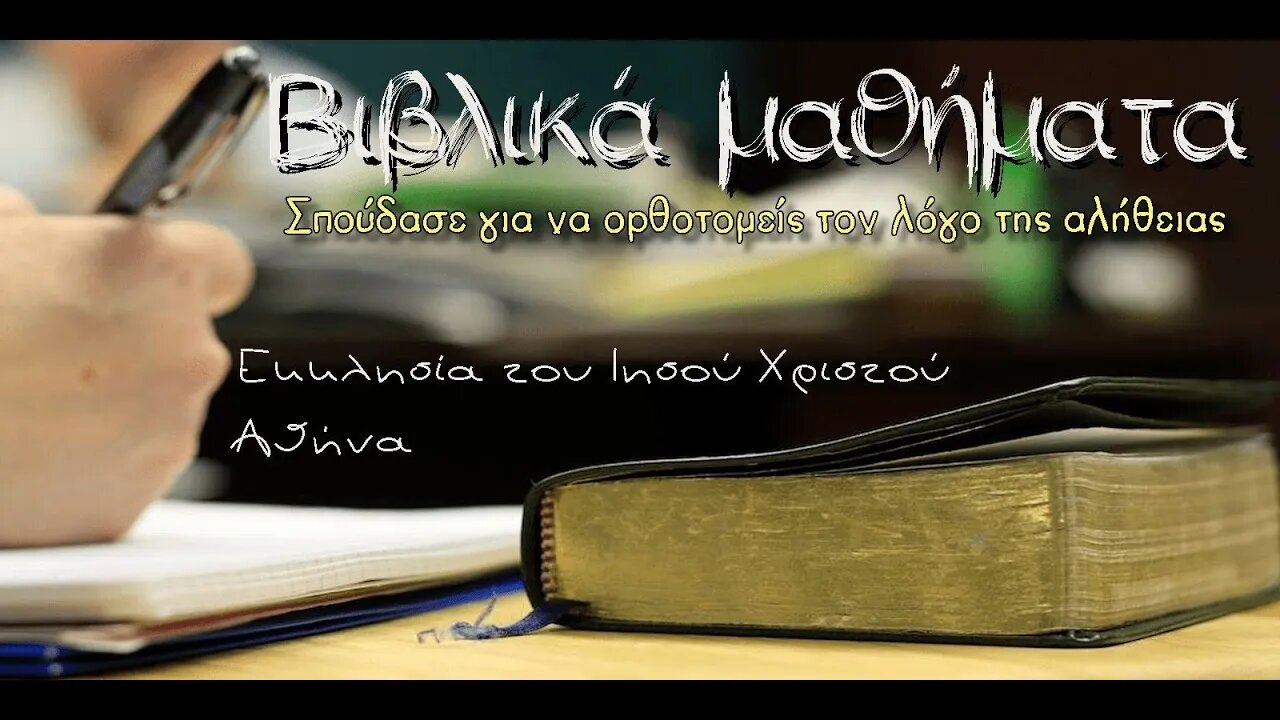 Βιβλικά μαθήματα
Σπούδασε για να ορθοτομείς τον λόγο της αλήθειας

Εκκλησία του Ιησού Χριστού
Αθήνα